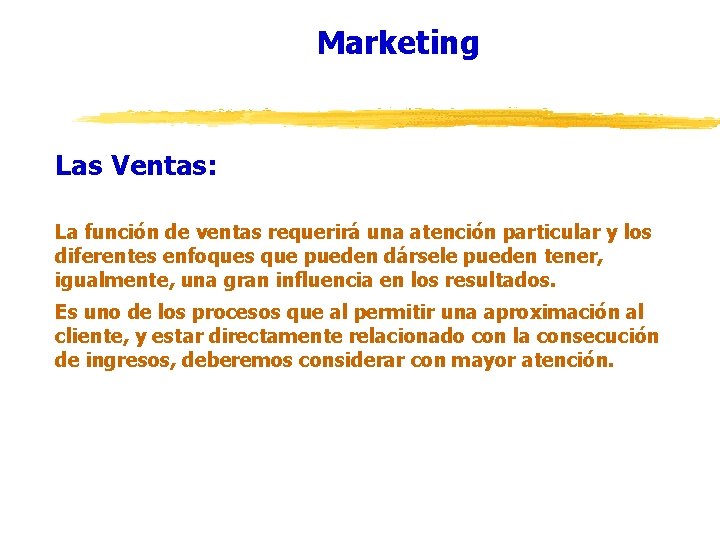 Marketing

Las Ventas:

La función de ventas requerirá una atención particular y los diferentes enfoques que pueden dársele pueden tener, igualmente, una gran influencia en los resultados.

Es uno de los procesos que al permitir una aproximación al cliente, y estar directamente relacionado con la consecución de ingresos, deberemos considerar con mayor atención.